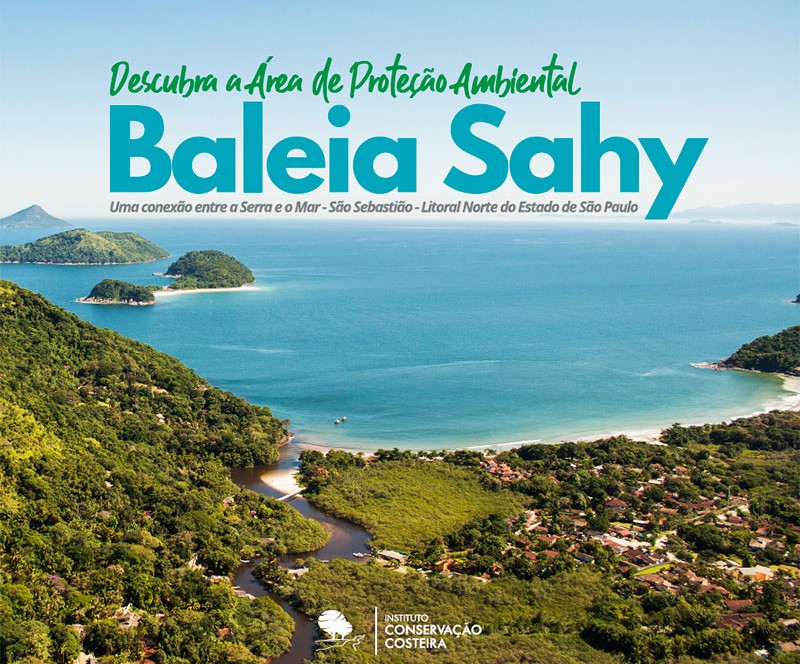 Descubra a Área de Proteção Ambiental
Baleia Sahy
Uma conexão entre a Serra e o Mar - São Sebastião - Litoral Norte do Estado de São Paulo

INSTITUTO
CONSERVAÇÃO
COSTEIRA